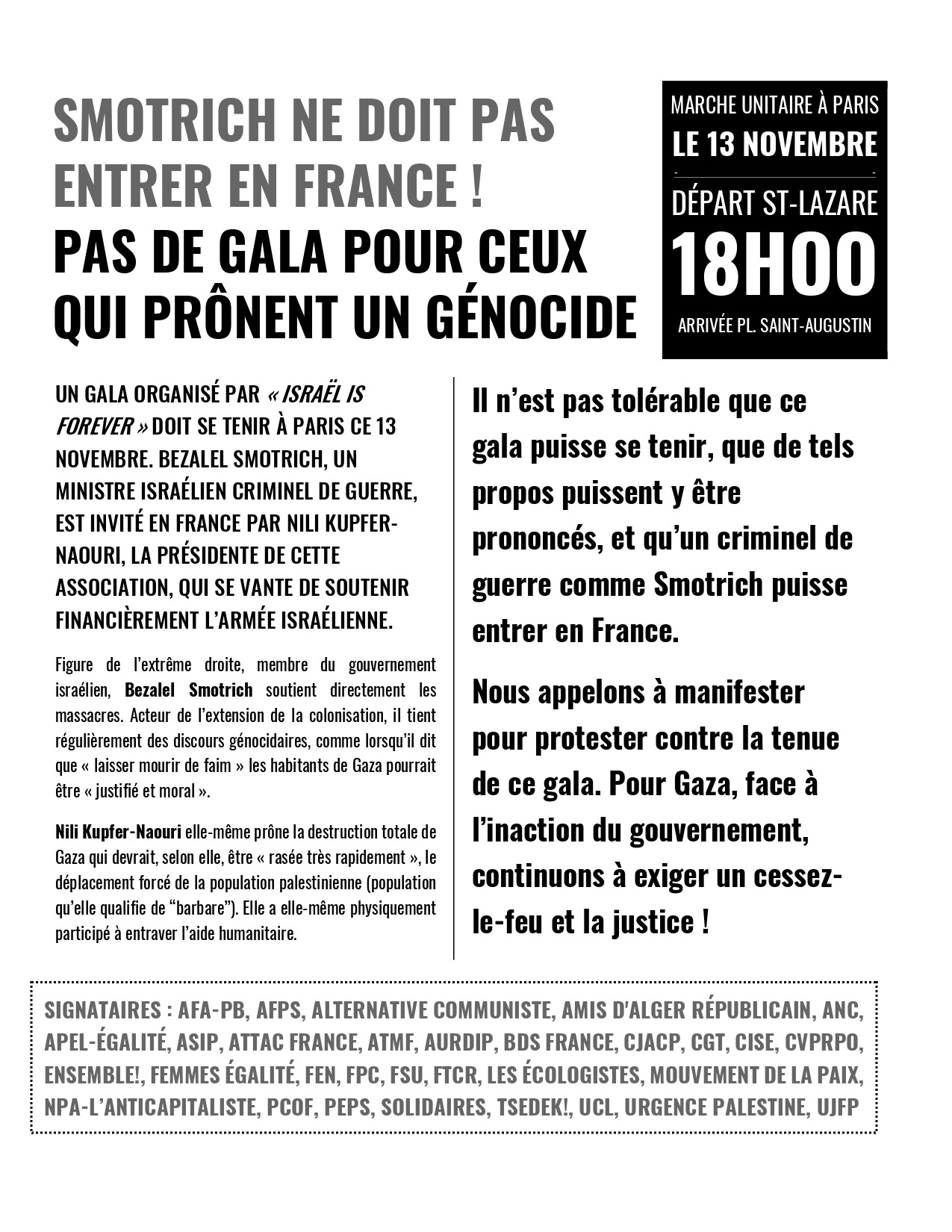 SMOTRICH NE DOIT PAS ENTRER EN FRANCE !
PAS DE GALA POUR CEUX QUI PRÔNENT UN GÉNOCIDE

MARCHE UNITAIRE À PARIS
LE 13 NOVEMBRE
DÉPART ST-LAZARE
18H00
ARRIVÉE PL. SAINT-AUGUSTIN

UN GALA ORGANISÉ PAR « ISRAËL IS FOREVER » DOIT SE TENIR À PARIS CE 13 NOVEMBRE. BEZALEL SMOTRICH, UN MINISTRE ISRAÉLIEN CRIMINEL DE GUERRE, EST INVITÉ EN FRANCE PAR NILI KUPFER-NAOURI, LA PRÉSIDENTE DE CETTE ASSOCIATION, QUI SE VANTE DE SOUTENIR FINANCIÈREMENT L'ARMÉE ISRAÉLIENNE.

Figure de l'extrême droite, membre du gouvernement israélien, Bezalel Smotrich soutient directement les massacres. Acteur de l'extension de la colonisation, il tient régulièrement des discours génocidaires, comme lorsqu'il dit que « laisser mourir de faim » les habitants de Gaza pourrait être « justifié et moral ».

Nili Kupfer-Naouri elle-même prône la destruction totale de Gaza qui devrait, selon elle, être « rasée très rapidement », le déplacement forcé de la population palestinienne (population qu'elle qualifie de "barbare"). Elle a elle-même physiquement participé à entraver l'aide humanitaire.

Il n'est pas tolérable que ce gala puisse se tenir, que de tels propos puissent y être prononcés, et qu'un criminel de guerre comme Smotrich puisse entrer en France.

Nous appelons à manifester pour protester contre la tenue de ce gala. Pour Gaza, face à l'inaction du gouvernement, continuons à exiger un cessez-le-feu et la justice !

SIGNATAIRES : AFA-PB, AFPS, ALTERNATIVE COMMUNISTE, AMIS D'ALGER RÉPUBLICAIN, ANC, APEL-ÉGALITÉ, ASIP, ATTAC FRANCE, ATMF, AURDIP, BDS FRANCE, CJACP, CGT, CISE, CVPRPO, ENSEMBLE!, FEMMES ÉGALITÉ, FEN, FPC, FSU, FTCR, LES ÉCOLOGISTES, MOUVEMENT DE LA PAIX, NPA-L'ANTICAPITALISTE, PCOF, PEPS, SOLIDAIRES, TSEDEK!, UCL, URGENCE PALESTINE, UJFP